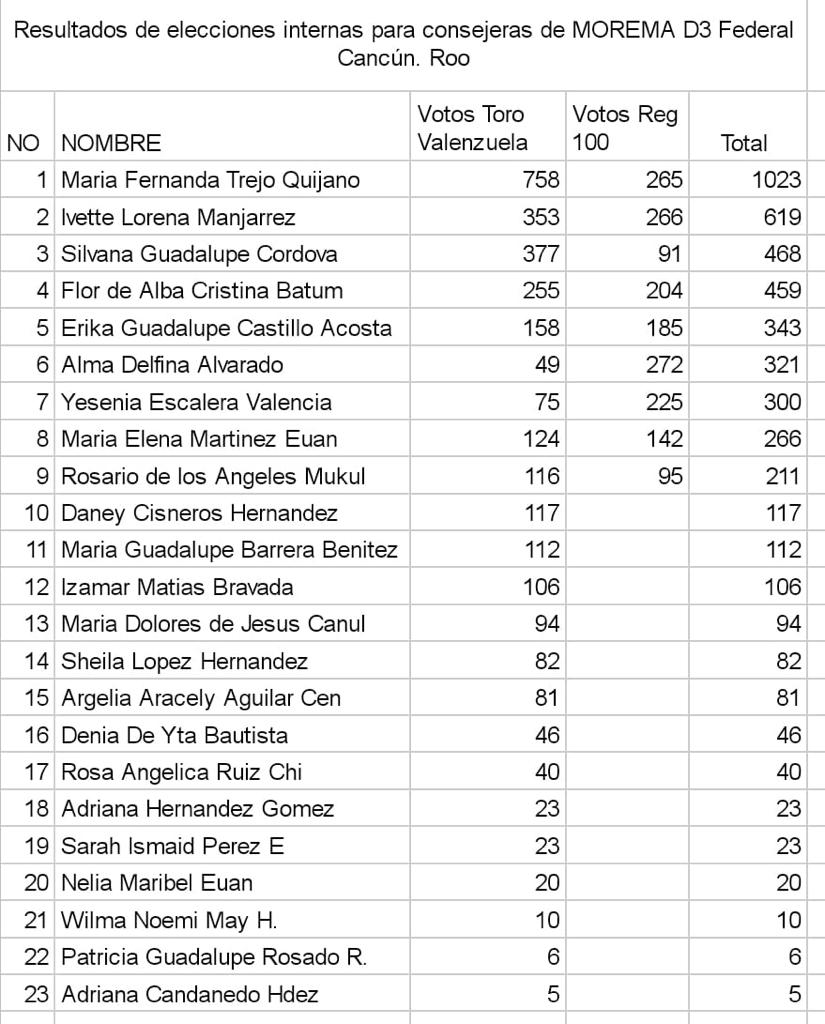 Resultados de elecciones internas para consejeras de MOREMA D3 Federal Cancún. Roo

| NO | NOMBRE | Votos Toro Valenzuela | Votos Reg 100 | Total |
|---|---|---|---|---|
| 1 | Maria Fernanda Trejo Quijano | 758 | 265 | 1023 |
| 2 | Ivette Lorena Manjarrez | 353 | 266 | 619 |
| 3 | Silvana Guadalupe Cordova | 377 | 91 | 468 |
| 4 | Flor de Alba Cristina Batum | 255 | 204 | 459 |
| 5 | Erika Guadalupe Castillo Acosta | 158 | 185 | 343 |
| 6 | Alma Delfina Alvarado | 49 | 272 | 321 |
| 7 | Yesenia Escalera Valencia | 75 | 225 | 300 |
| 8 | Maria Elena Martinez Euan | 124 | 142 | 266 |
| 9 | Rosario de los Angeles Mukul | 116 | 95 | 211 |
| 10 | Daney Cisneros Hernandez | 117 | | 117 |
| 11 | Maria Guadalupe Barrera Benitez | 112 | | 112 |
| 12 | Izamar Matias Bravada | 106 | | 106 |
| 13 | Maria Dolores de Jesus Canul | 94 | | 94 |
| 14 | Sheila Lopez Hernandez | 82 | | 82 |
| 15 | Argelia Aracely Aguilar Cen | 81 | | 81 |
| 16 | Denia De Yta Bautista | 46 | | 46 |
| 17 | Rosa Angelica Ruiz Chi | 40 | | 40 |
| 18 | Adriana Hernandez Gomez | 23 | | 23 |
| 19 | Sarah Ismaid Perez E | 23 | | 23 |
| 20 | Nelia Maribel Euan | 20 | | 20 |
| 21 | Wilma Noemi May H. | 10 | | 10 |
| 22 | Patricia Guadalupe Rosado R. | 6 | | 6 |
| 23 | Adriana Candanedo Hdez | 5 | | 5 |